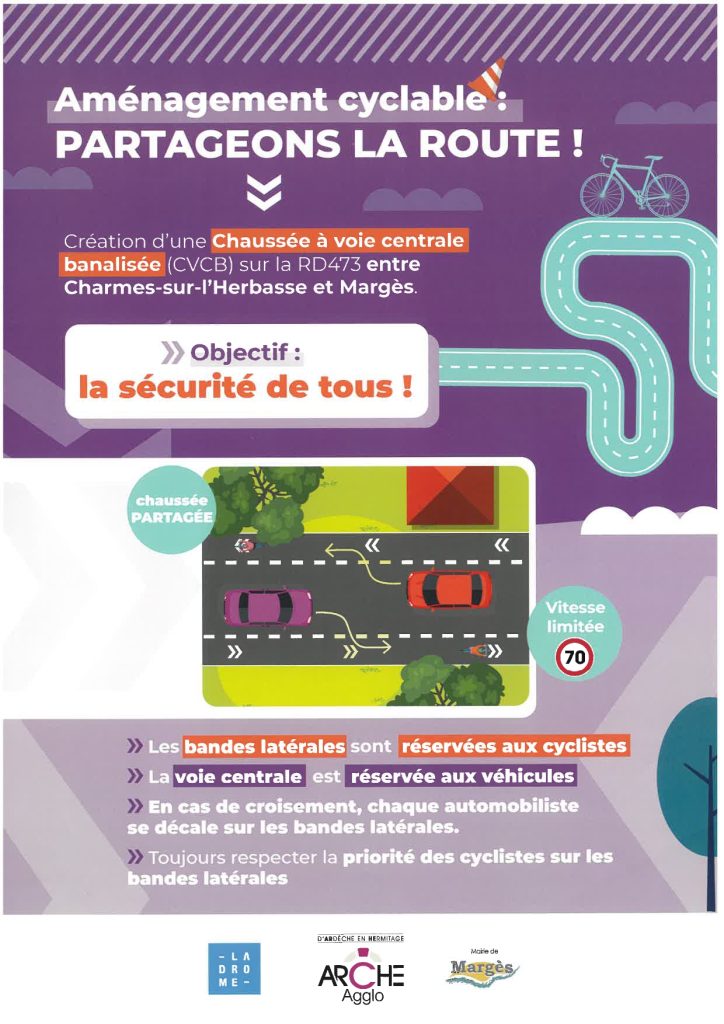 Aménagement cyclable : PARTAGEONS LA ROUTE !

Création d'une Chaussée à voie centrale banalisée (CVCB) sur la RD473 entre Charmes-sur-l'Herbasse et Margès.

» Objectif :
la sécurité de tous !

chaussée PARTAGÉE

Vitesse limitée
70

» Les bandes latérales sont réservées aux cyclistes
» La voie centrale est réservée aux véhicules
» En cas de croisement, chaque automobiliste se décale sur les bandes latérales.
» Toujours respecter la priorité des cyclistes sur les bandes latérales

- LA DRO ME -

D'ARDÈCHE EN HERMITAGE
ARCHE
Agglo

Mairie de
Margès